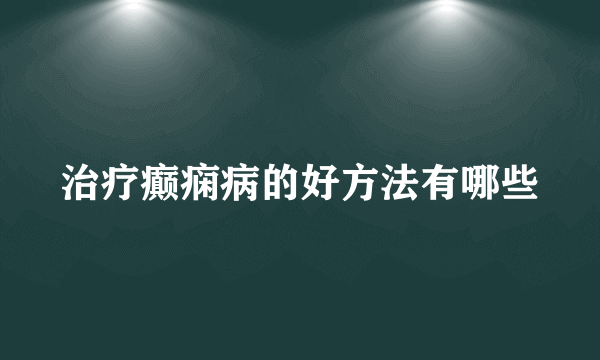 治疗癫痫病的好方法有哪些